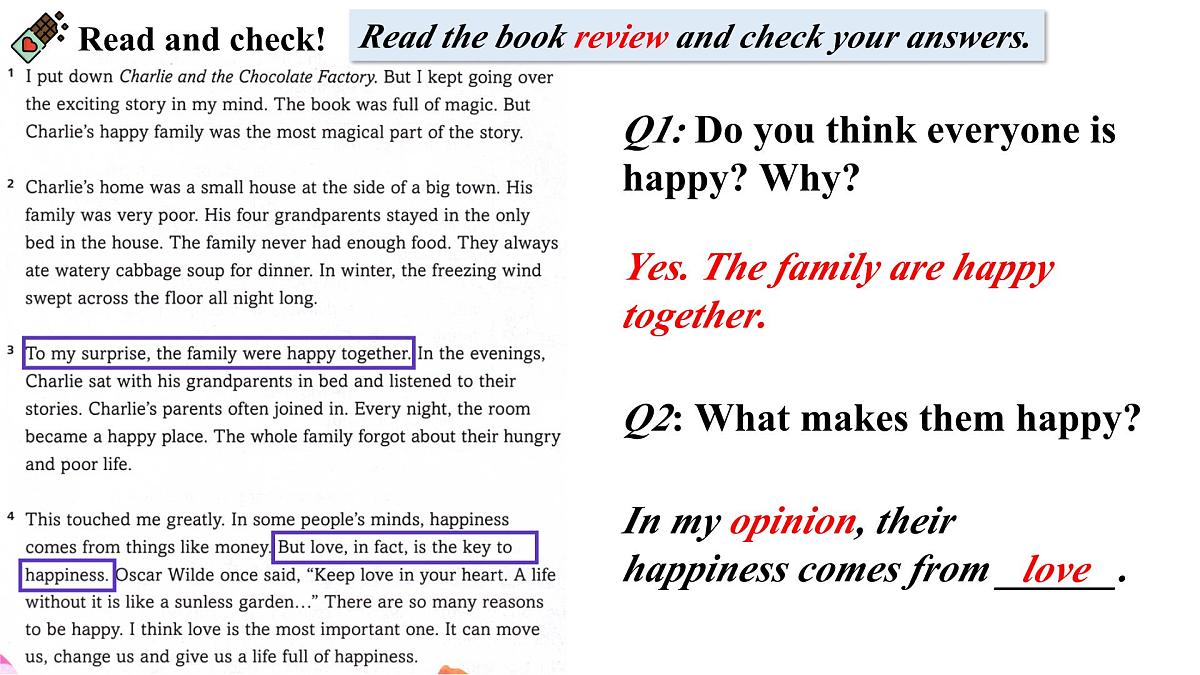 Read and check!

Read the book review and check your answers.

$^{1}$ I put down Charlie and the Chocolate Factory. But I kept going over the exciting story in my mind. The book was full of magic. But Charlie's happy family was the most magical part of the story.

$^{2}$ Charlie's home was a small house at the side of a big town. His family was very poor. His four grandparents stayed in the only bed in the house. The family never had enough food. They always ate watery cabbage soup for dinner. In winter, the freezing wind swept across the floor all night long.

$^{3}$ To my surprise, the family were happy together. In the evenings, Charlie sat with his grandparents in bed and listened to their stories. Charlie's parents often joined in. Every night, the room became a happy place. The whole family forgot about their hungry and poor life.

$^{4}$ This touched me greatly. In some people's minds, happiness comes from things like money. But love, in fact, is the key to happiness. Oscar Wilde once said, "Keep love in your heart. A life without it is like a sunless garden…" There are so many reasons to be happy. I think love is the most important one. It can move us, change us and give us a life full of happiness.

Q1: Do you think everyone is happy? Why?

Yes. The family are happy together.

Q2: What makes them happy?

In my opinion, their happiness comes from love.